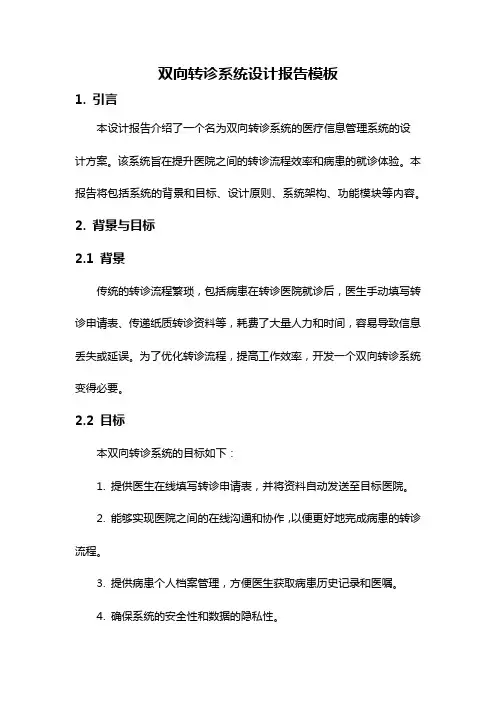 双向转诊系统设计报告模板

1. 引言

本设计报告介绍了一个名为双向转诊系统的医疗信息管理系统的设计方案。该系统旨在提升医院之间的转诊流程效率和病患的就诊体验。本报告将包括系统的背景和目标、设计原则、系统架构、功能模块等内容。

2. 背景与目标

2.1 背景

传统的转诊流程繁琐，包括病患在转诊医院就诊后，医生手动填写转诊申请表、传递纸质转诊资料等，耗费了大量人力和时间，容易导致信息丢失或延误。为了优化转诊流程，提高工作效率，开发一个双向转诊系统变得必要。

2.2 目标

本双向转诊系统的目标如下：

1. 提供医生在线填写转诊申请表，并将资料自动发送至目标医院。

2. 能够实现医院之间的在线沟通和协作，以便更好地完成病患的转诊流程。

3. 提供病患个人档案管理，方便医生获取病患历史记录和医嘱。

4. 确保系统的安全性和数据的隐私性。